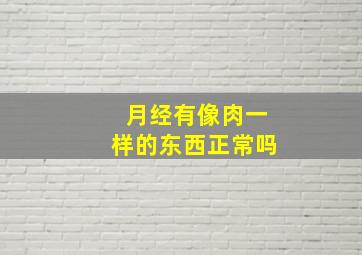 月经有像肉一样的东西正常吗